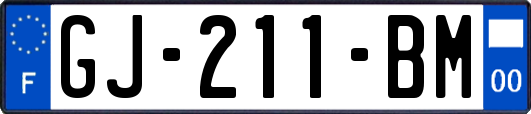 F
GJ-211-BM
00